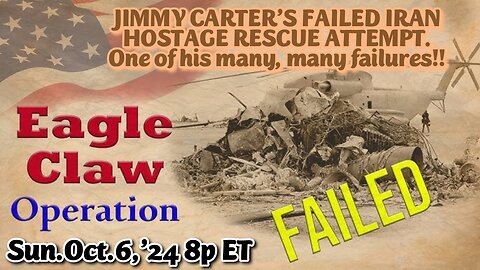 JIMMY CARTER'S FAILED IRAN HOSTAGE RESCUE ATTEMPT.
One of his many, many failures!!

Eagle Claw
Operation

FAILED

Sun.Oct.6, '24 8p ET